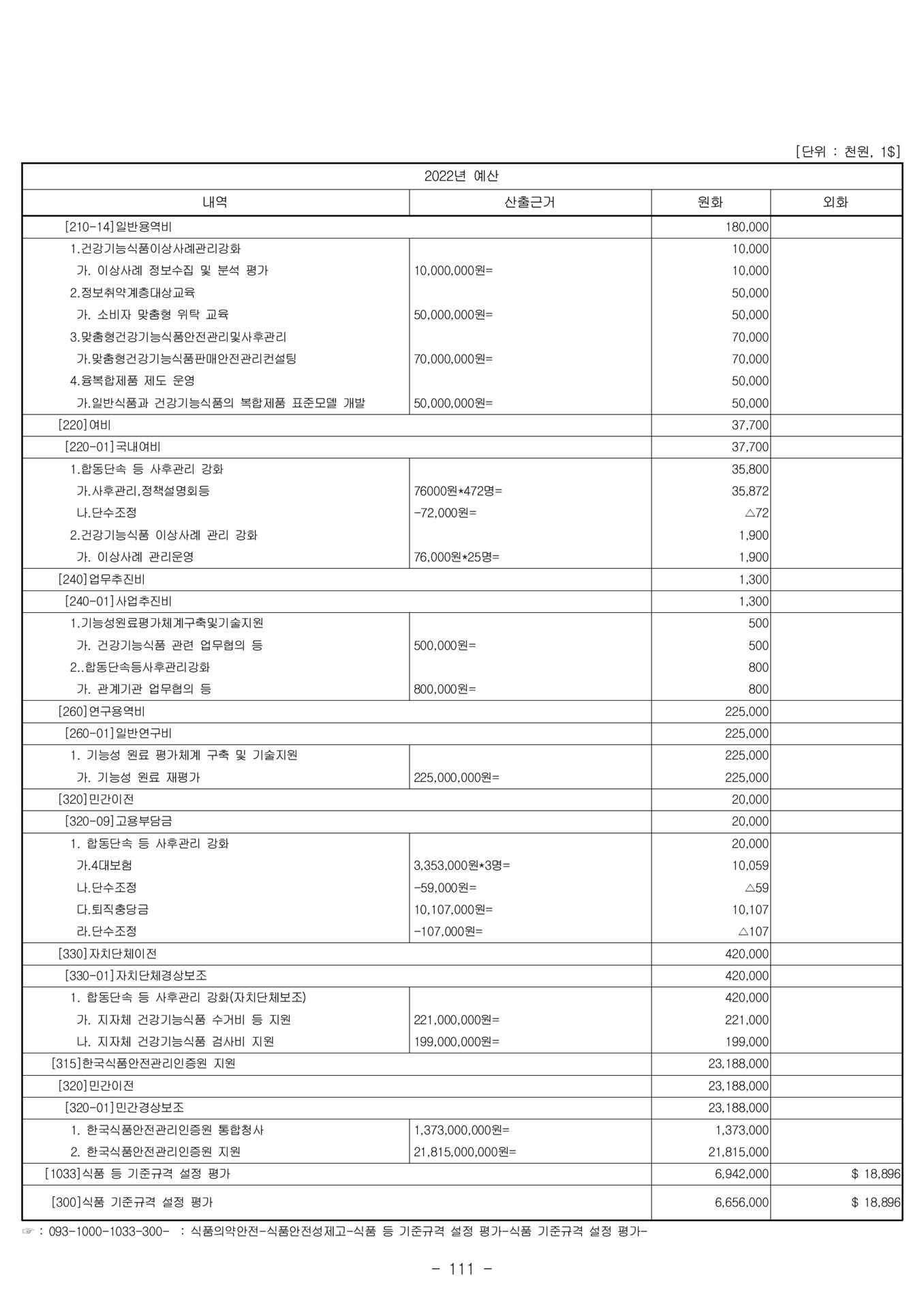 [단위 : 천원, 1$]

| 2022년 예산 | | | |
|---|---|---|---|
| 내역 | 산출근거 | 원화 | 외화 |
| [210-14]일반용역비 | | 180,000 | |
| 1.건강기능식품이상사례관리강화 | | 10,000 | |
| 가. 이상사례 정보수집 및 분석 평가 | 10,000,000원= | 10,000 | |
| 2.정보취약계층대상교육 | | 50,000 | |
| 가. 소비자 맞춤형 위탁 교육 | 50,000,000원= | 50,000 | |
| 3.맞춤형건강기능식품안전관리및사후관리 | | 70,000 | |
| 가.맞춤형건강기능식품판매안전관리컨설팅 | 70,000,000원= | 70,000 | |
| 4.융복합제품 제도 운영 | | 50,000 | |
| 가.일반식품과 건강기능식품의 복합제품 표준모델 개발 | 50,000,000원= | 50,000 | |
| [220]여비 | | 37,700 | |
| [220-01]국내여비 | | 37,700 | |
| 1.합동단속 등 사후관리 강화 | | 35,800 | |
| 가.사후관리,정책설명회등 | 76000원*472명= | 35,872 | |
| 나.단수조정 | -72,000원= | △72 | |
| 2.건강기능식품 이상사례 관리 강화 | | 1,900 | |
| 가. 이상사례 관리운영 | 76,000원*25명= | 1,900 | |
| [240]업무추진비 | | 1,300 | |
| [240-01]사업추진비 | | 1,300 | |
| 1.기능성원료평가체계구축및기술지원 | | 500 | |
| 가. 건강기능식품 관련 업무협의 등 | 500,000원= | 500 | |
| 2..합동단속등사후관리강화 | | 800 | |
| 가. 관계기관 업무협의 등 | 800,000원= | 800 | |
| [260]연구용역비 | | 225,000 | |
| [260-01]일반연구비 | | 225,000 | |
| 1. 기능성 원료 평가체계 구축 및 기술지원 | | 225,000 | |
| 가. 기능성 원료 재평가 | 225,000,000원= | 225,000 | |
| [320]민간이전 | | 20,000 | |
| [320-09]고용부담금 | | 20,000 | |
| 1. 합동단속 등 사후관리 강화 | | 20,000 | |
| 가.4대보험 | 3,353,000원*3명= | 10,059 | |
| 나.단수조정 | -59,000원= | △59 | |
| 다.퇴직충당금 | 10,107,000원= | 10,107 | |
| 라.단수조정 | -107,000원= | △107 | |
| [330]자치단체이전 | | 420,000 | |
| [330-01]자치단체경상보조 | | 420,000 | |
| 1. 합동단속 등 사후관리 강화(자치단체보조) | | 420,000 | |
| 가. 지자체 건강기능식품 수거비 등 지원 | 221,000,000원= | 221,000 | |
| 나. 지자체 건강기능식품 검사비 지원 | 199,000,000원= | 199,000 | |
| [315]한국식품안전관리인증원 지원 | | 23,188,000 | |
| [320]민간이전 | | 23,188,000 | |
| [320-01]민간경상보조 | | 23,188,000 | |
| 1. 한국식품안전관리인증원 통합청사 | 1,373,000,000원= | 1,373,000 | |
| 2. 한국식품안전관리인증원 지원 | 21,815,000,000원= | 21,815,000 | |
| [1033]식품 등 기준규격 설정 평가 | | 6,942,000 | $ 18,896 |
| [300]식품 기준규격 설정 평가 | | 6,656,000 | $ 18,896 |

☞ : 093-1000-1033-300- : 식품의약안전-식품안전성제고-식품 등 기준규격 설정 평가-식품 기준규격 설정 평가-

- 111 -